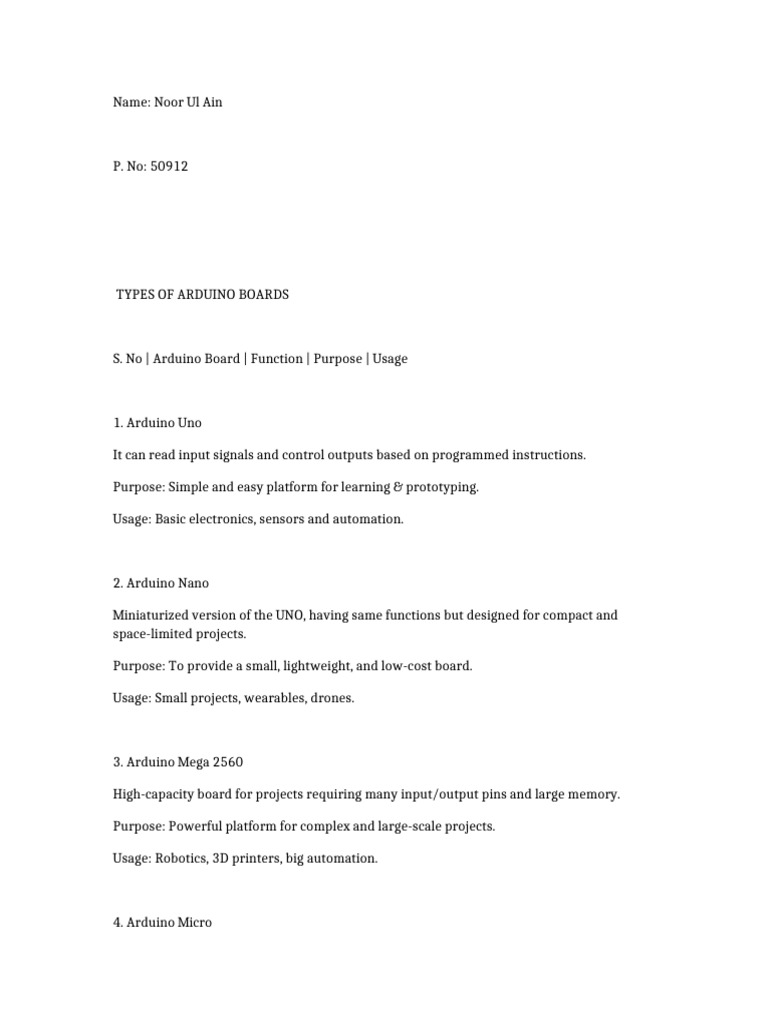 Name: Noor Ul Ain

P. No: 50912

TYPES OF ARDUINO BOARDS

S. No | Arduino Board | Function | Purpose | Usage

1. Arduino Uno

It can read input signals and control outputs based on programmed instructions.

Purpose: Simple and easy platform for learning & prototyping.

Usage: Basic electronics, sensors and automation.

2. Arduino Nano

Miniaturized version of the UNO, having same functions but designed for compact and space-limited projects.

Purpose: To provide a small, lightweight, and low-cost board.

Usage: Small projects, wearables, drones.

3. Arduino Mega 2560

High-capacity board for projects requiring many input/output pins and large memory.

Purpose: Powerful platform for complex and large-scale projects.

Usage: Robotics, 3D printers, big automation.

4. Arduino Micro